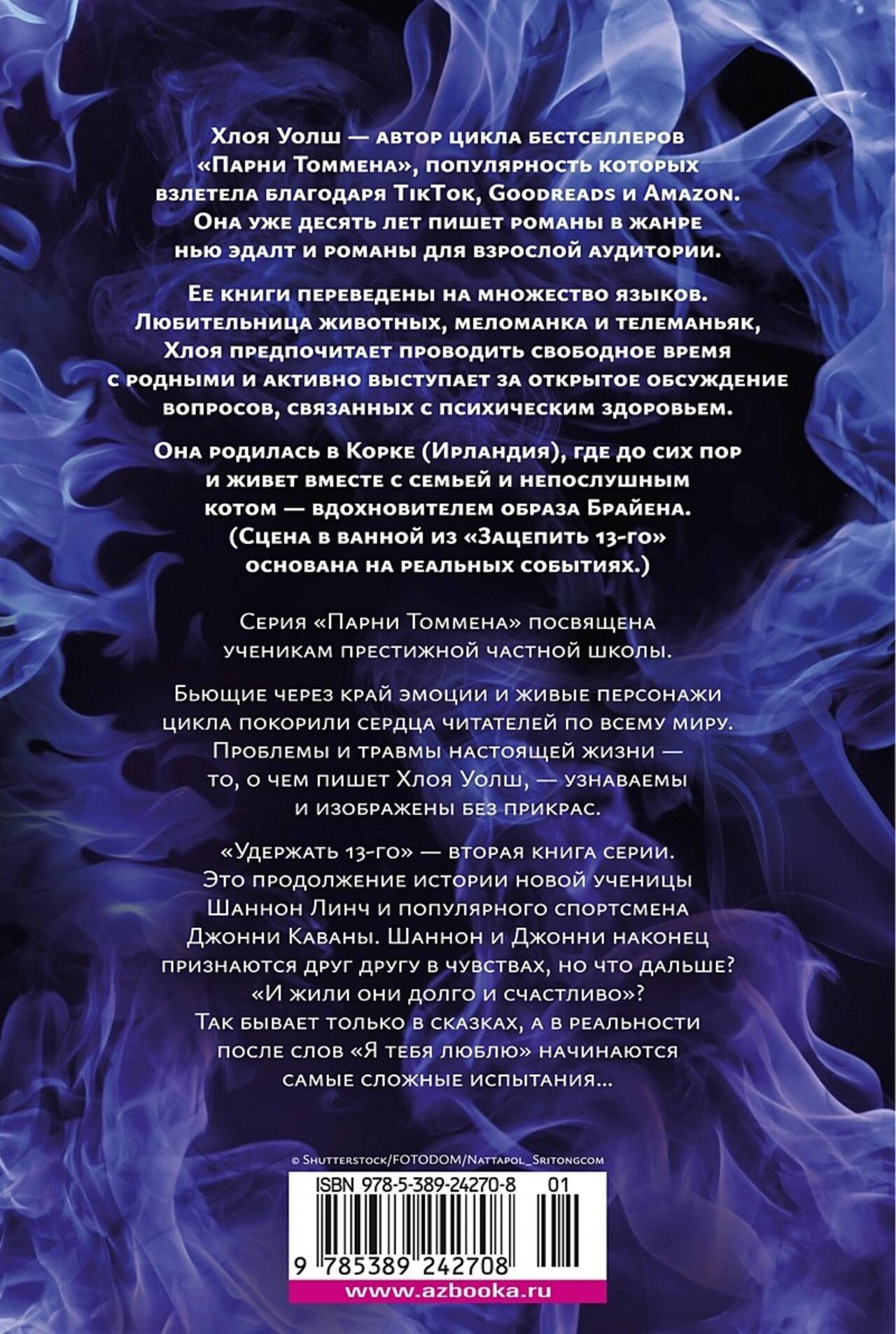 Хлоя Уолш — автор цикла бестселлеров «Парни Томмена», популярность которых взлетела благодаря TikTok, Goodreads и Amazon. Она уже десять лет пишет романы в жанре нью эдалт и романы для взрослой аудитории.

Ее книги переведены на множество языков. Любительница животных, меломанка и телеманьяк, Хлоя предпочитает проводить свободное время с родными и активно выступает за открытое обсуждение вопросов, связанных с психическим здоровьем.

Она родилась в Корке (Ирландия), где до сих пор и живет вместе с семьей и непослушным котом — вдохновителем образа Брайена. (Сцена в ванной из «Зацепить 13-го» основана на реальных событиях.)

Серия «Парни Томмена» посвящена ученикам престижной частной школы.

Бьющие через край эмоции и живые персонажи цикла покорили сердца читателей по всему миру. Проблемы и травмы настоящей жизни — то, о чем пишет Хлоя Уолш, — узнаваемы и изображены без прикрас.

«Удержать 13-го» — вторая книга серии. Это продолжение истории новой ученицы Шаннон Линч и популярного спортсмена Джонни Каваны. Шаннон и Джонни наконец признаются друг другу в чувствах, но что дальше? «И жили они долго и счастливо»? Так бывает только в сказках, а в реальности после слов «Я тебя люблю» начинаются самые сложные испытания...

© Shutterstock/FOTODOM/Nattapol_Sritongcom

ISBN 978-5-389-24270-8 01

9 785389 242708

www.azbooka.ru